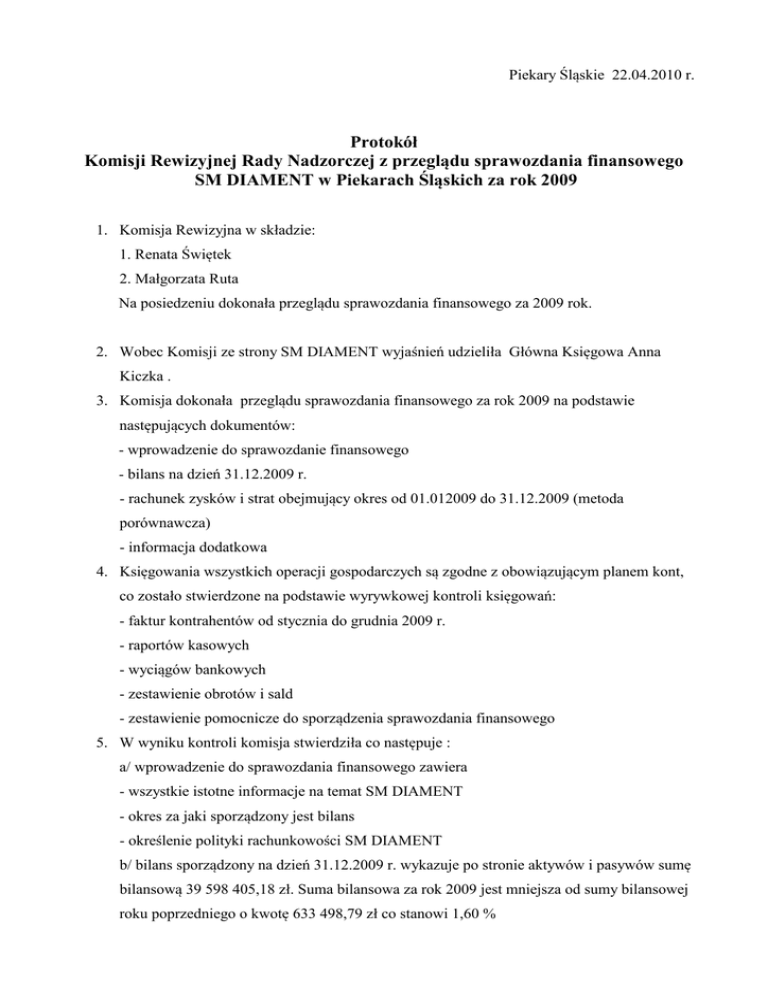 Piekary Śląskie 22.04.2010 r.

Protokół
Komisji Rewizyjnej Rady Nadzorczej z przeglądu sprawozdania finansowego SM DIAMENT w Piekarach Śląskich za rok 2009

1. Komisja Rewizyjna w składzie:
1. Renata Świętek
2. Małgorzata Ruta
Na posiedzeniu dokonała przeglądu sprawozdania finansowego za 2009 rok.

2. Wobec Komisji ze strony SM DIAMENT wyjaśnień udzieliła Główna Księgowa Anna Kiczka .
3. Komisja dokonała przeglądu sprawozdania finansowego za rok 2009 na podstawie następujących dokumentów:
- wprowadzenie do sprawozdanie finansowego
- bilans na dzień 31.12.2009 r.
- rachunek zysków i strat obejmujący okres od 01.012009 do 31.12.2009 (metoda porównawcza)
- informacja dodatkowa
4. Księgowania wszystkich operacji gospodarczych są zgodne z obowiązującym planem kont, co zostało stwierdzone na podstawie wyrywkowej kontroli księgowań:
- faktur kontrahentów od stycznia do grudnia 2009 r.
- raportów kasowych
- wyciągów bankowych
- zestawienie obrotów i sald
- zestawienie pomocnicze do sporządzenia sprawozdania finansowego
5. W wyniku kontroli komisja stwierdziła co następuje :
a/ wprowadzenie do sprawozdania finansowego zawiera
- wszystkie istotne informacje na temat SM DIAMENT
- okres za jaki sporządzony jest bilans
- określenie polityki rachunkowości SM DIAMENT
b/ bilans sporządzony na dzień 31.12.2009 r. wykazuje po stronie aktywów i pasywów sumę bilansową 39 598 405,18 zł. Suma bilansowa za rok 2009 jest mniejsza od sumy bilansowej roku poprzedniego o kwotę 633 498,79 zł co stanowi 1,60 %